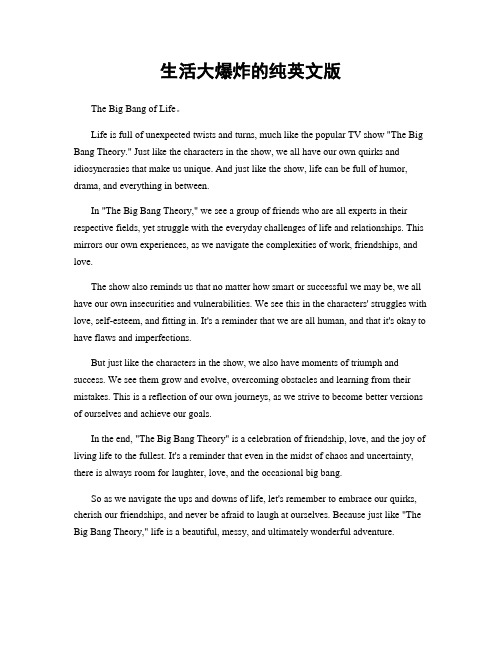 生活大爆炸的纯英文版

The Big Bang of Life。

Life is full of unexpected twists and turns, much like the popular TV show "The Big Bang Theory." Just like the characters in the show, we all have our own quirks and idiosyncrasies that make us unique. And just like the show, life can be full of humor, drama, and everything in between.

In "The Big Bang Theory," we see a group of friends who are all experts in their respective fields, yet struggle with the everyday challenges of life and relationships. This mirrors our own experiences, as we navigate the complexities of work, friendships, and love.

The show also reminds us that no matter how smart or successful we may be, we all have our own insecurities and vulnerabilities. We see this in the characters' struggles with love, self-esteem, and fitting in. It's a reminder that we are all human, and that it's okay to have flaws and imperfections.

But just like the characters in the show, we also have moments of triumph and success. We see them grow and evolve, overcoming obstacles and learning from their mistakes. This is a reflection of our own journeys, as we strive to become better versions of ourselves and achieve our goals.

In the end, "The Big Bang Theory" is a celebration of friendship, love, and the joy of living life to the fullest. It's a reminder that even in the midst of chaos and uncertainty, there is always room for laughter, love, and the occasional big bang.

So as we navigate the ups and downs of life, let's remember to embrace our quirks, cherish our friendships, and never be afraid to laugh at ourselves. Because just like "The Big Bang Theory," life is a beautiful, messy, and ultimately wonderful adventure.